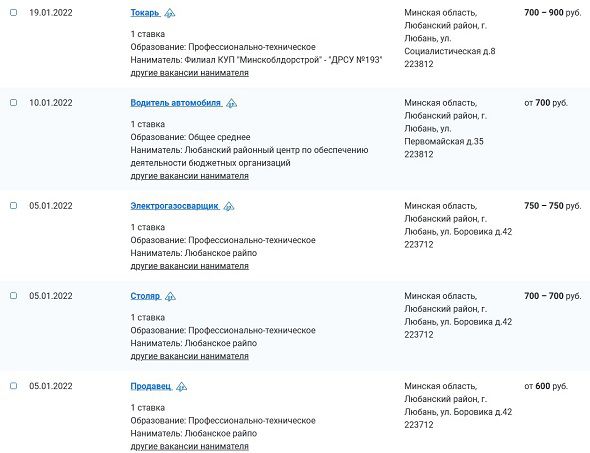 19.01.2022

Токарь

1 ставка
Образование: Профессионально-техническое
Наниматель: Филиал КУП "Минскоблдорстрой" - "ДРСУ №193"
другие вакансии нанимателя

Минская область, Любанский район, г. Любань, ул. Социалистическая д.8 223812

700 – 900 руб.

10.01.2022

Водитель автомобиля

1 ставка
Образование: Общее среднее
Наниматель: Любанский районный центр по обеспечению деятельности бюджетных организаций
другие вакансии нанимателя

Минская область, Любанский район, г. Любань, ул. Первомайская д.35 223812

от 700 руб.

05.01.2022

Электрогазосварщик

1 ставка
Образование: Профессионально-техническое
Наниматель: Любанское райпо
другие вакансии нанимателя

Минская область, Любанский район, г. Любань, ул. Боровика д.42 223712

750 – 750 руб.

05.01.2022

Столяр

1 ставка
Образование: Профессионально-техническое
Наниматель: Любанское райпо
другие вакансии нанимателя

Минская область, Любанский район, г. Любань, ул. Боровика д.42 223712

700 – 700 руб.

05.01.2022

Продавец

1 ставка
Образование: Профессионально-техническое
Наниматель: Любанское райпо
другие вакансии нанимателя

Минская область, Любанский район, г. Любань, ул. Боровика д.42 223712

от 600 руб.